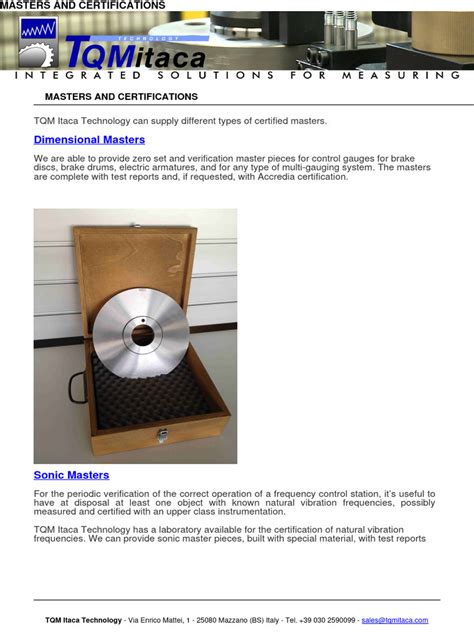 MASTERS AND CERTIFICATIONS

TECHNOLOGY
TQMitaca

INTEGRATED SOLUTIONS FOR MEASURING

MASTERS AND CERTIFICATIONS

TQM Itaca Technology can supply different types of certified masters.

Dimensional Masters

We are able to provide zero set and verification master pieces for control gauges for brake discs, brake drums, electric armatures, and for any type of multi-gauging system. The masters are complete with test reports and, if requested, with Accredia certification.

Sonic Masters

For the periodic verification of the correct operation of a frequency control station, it's useful to have at disposal at least one object with known natural vibration frequencies, possibly measured and certified with an upper class instrumentation.

TQM Itaca Technology has a laboratory available for the certification of natural vibration frequencies. We can provide sonic master pieces, built with special material, with test reports

TQM Itaca Technology - Via Enrico Mattei, 1 - 25080 Mazzano (BS) Italy - Tel. +39 030 2590099 - sales@tqmitaca.com